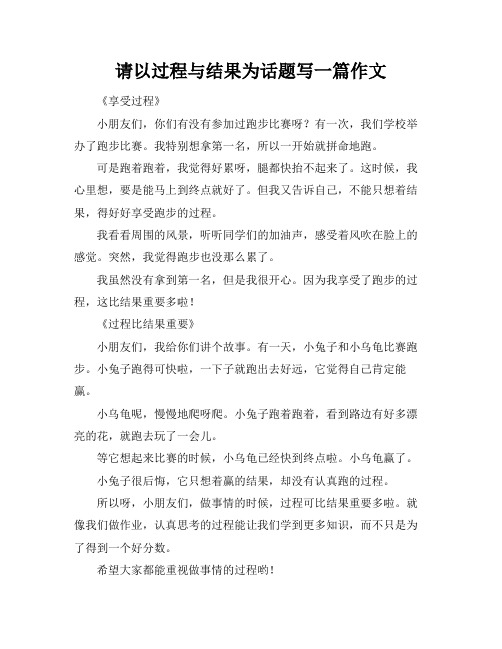 请以过程与结果为话题写一篇作文

《享受过程》

小朋友们，你们有没有参加过跑步比赛呀？有一次，我们学校举办了跑步比赛。我特别想拿第一名，所以一开始就拼命地跑。

可是跑着跑着，我觉得好累呀，腿都快抬不起来了。这时候，我心里想，要是能马上到终点就好了。但我又告诉自己，不能只想着结果，得好好享受跑步的过程。

我看看周围的风景，听听同学们的加油声，感受着风吹在脸上的感觉。突然，我觉得跑步也没那么累了。

我虽然没有拿到第一名，但是我很开心。因为我享受了跑步的过程，这比结果重要多啦！

《过程比结果重要》

小朋友们，我给你们讲个故事。有一天，小兔子和小乌龟比赛跑步。小兔子跑得可快啦，一下子就跑出去好远，它觉得自己肯定能赢。

小乌龟呢，慢慢地爬呀爬。小兔子跑着跑着，看到路边有好多漂亮的花，就跑去玩了一会儿。

等它想起来比赛的时候，小乌龟已经快到终点啦。小乌龟赢了。

小兔子很后悔，它只想着赢的结果，却没有认真跑的过程。

所以呀，小朋友们，做事情的时候，过程可比结果重要多啦。就像我们做作业，认真思考的过程能让我们学到更多知识，而不只是为了得到一个好分数。

希望大家都能重视做事情的过程哟！